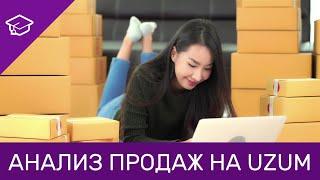 АНАЛИЗ ПРОДАЖ НА UZUM